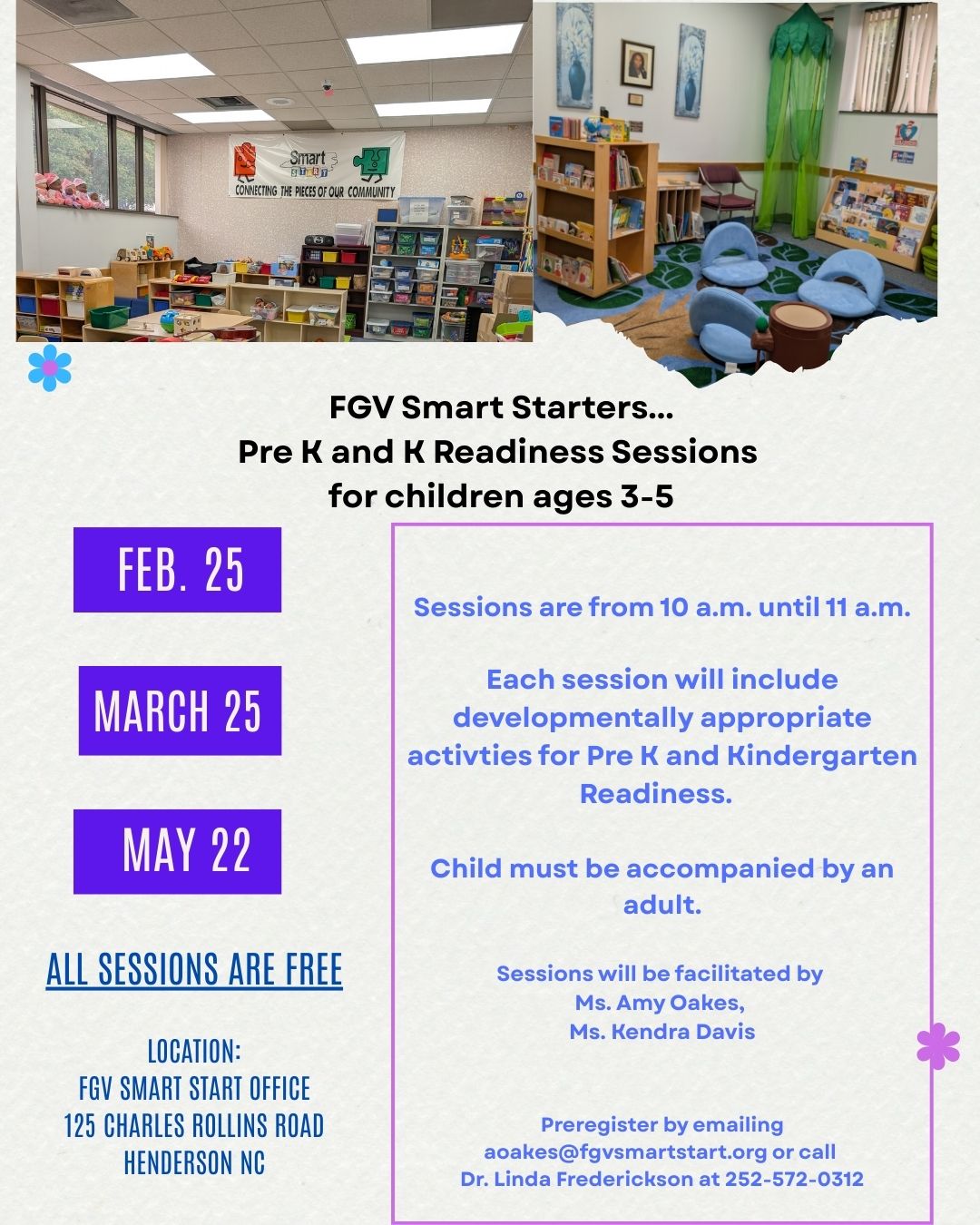 Smart START
CONNECTING THE PIECES OF OUR COMMUNITY

FGV Smart Starters...
Pre K and K Readiness Sessions
for children ages 3-5

FEB. 25

MARCH 25

MAY 22

ALL SESSIONS ARE FREE

LOCATION:
FGV SMART START OFFICE
125 CHARLES ROLLINS ROAD
HENDERSON NC

Sessions are from 10 a.m. until 11 a.m.

Each session will include developmentally appropriate activties for Pre K and Kindergarten Readiness.

Child must be accompanied by an adult.

Sessions will be facilitated by
Ms. Amy Oakes,
Ms. Kendra Davis

Preregister by emailing
aoakes@fgvsmartstart.org or call
Dr. Linda Frederickson at 252-572-0312